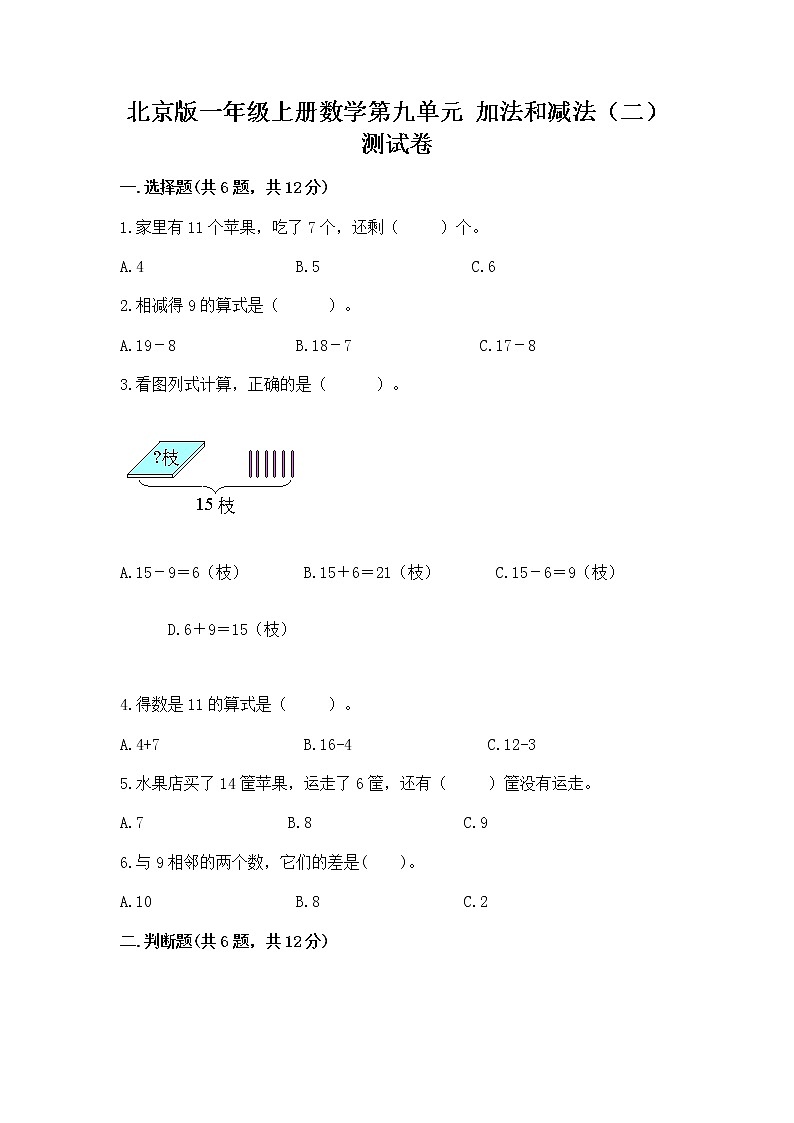 北京版一年级上册数学第九单元 加法和减法（二）测试卷

一.选择题(共6题，共12分)

1.家里有11个苹果，吃了7个，还剩（　　）个。

A.4　　B.5　　C.6

2.相减得9的算式是（　　）。

A.19－8　　B.18－7　　C.17－8

3.看图列式计算，正确的是（　　）。

?枝

15枝

A.15－9＝6（枝）　　B.15＋6＝21（枝）　　C.15－6＝9（枝）

D.6＋9＝15（枝）

4.得数是11的算式是（　　）。

A.4+7　　B.16-4　　C.12-3

5.水果店买了14筐苹果，运走了6筐，还有（　　）筐没有运走。

A.7　　B.8　　C.9

6.与9相邻的两个数，它们的差是(　　)。

A.10　　B.8　　C.2

二.判断题(共6题，共12分)